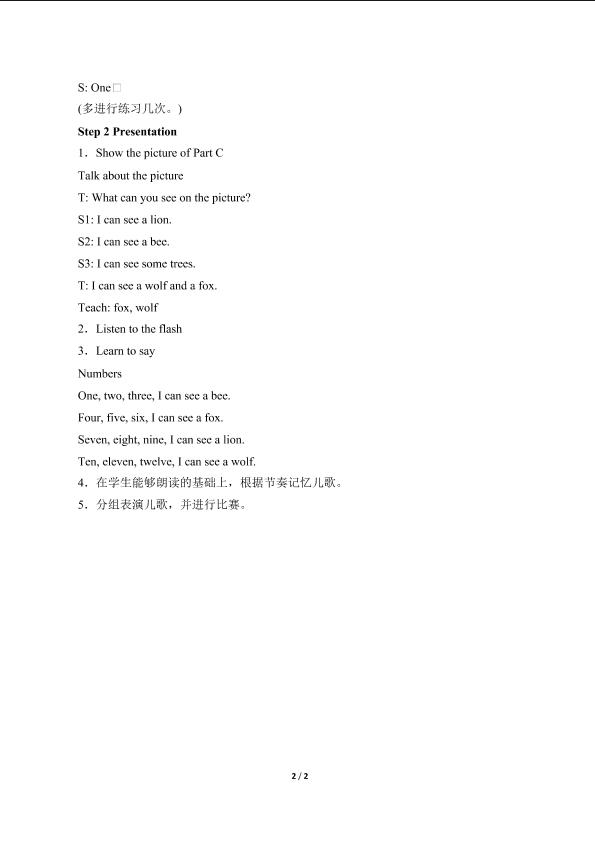 S: One□
(多进行练习几次。)

Step 2 Presentation

1．Show the picture of Part C

Talk about the picture

T: What can you see on the picture?

S1: I can see a lion.

S2: I can see a bee.

S3: I can see some trees.

T: I can see a wolf and a fox.

Teach: fox, wolf

2．Listen to the flash

3．Learn to say

Numbers

One, two, three, I can see a bee.

Four, five, six, I can see a fox.

Seven, eight, nine, I can see a lion.

Ten, eleven, twelve, I can see a wolf.

4．在学生能够朗读的基础上，根据节奏记忆儿歌。

5．分组表演儿歌，并进行比赛。

2 / 2